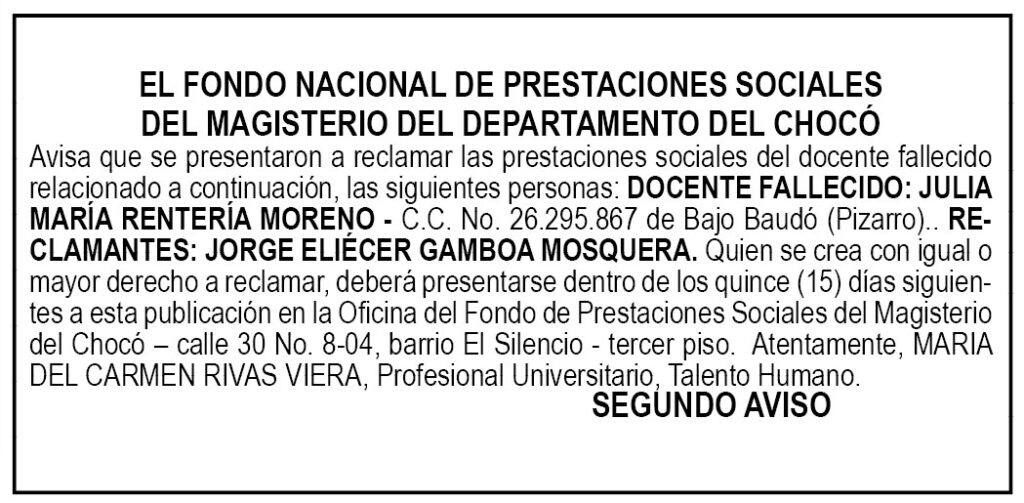 EL FONDO NACIONAL DE PRESTACIONES SOCIALES
DEL MAGISTERIO DEL DEPARTAMENTO DEL CHOCÓ

Avisa que se presentaron a reclamar las prestaciones sociales del docente fallecido relacionado a continuación, las siguientes personas: DOCENTE FALLECIDO: JULIA MARÍA RENTERÍA MORENO - C.C. No. 26.295.867 de Bajo Baudó (Pizarro).. RECLAMANTES: JORGE ELIÉCER GAMBOA MOSQUERA. Quien se crea con igual o mayor derecho a reclamar, deberá presentarse dentro de los quince (15) días siguientes a esta publicación en la Oficina del Fondo de Prestaciones Sociales del Magisterio del Chocó – calle 30 No. 8-04, barrio El Silencio - tercer piso. Atentamente, MARIA DEL CARMEN RIVAS VIERA, Profesional Universitario, Talento Humano.

SEGUNDO AVISO